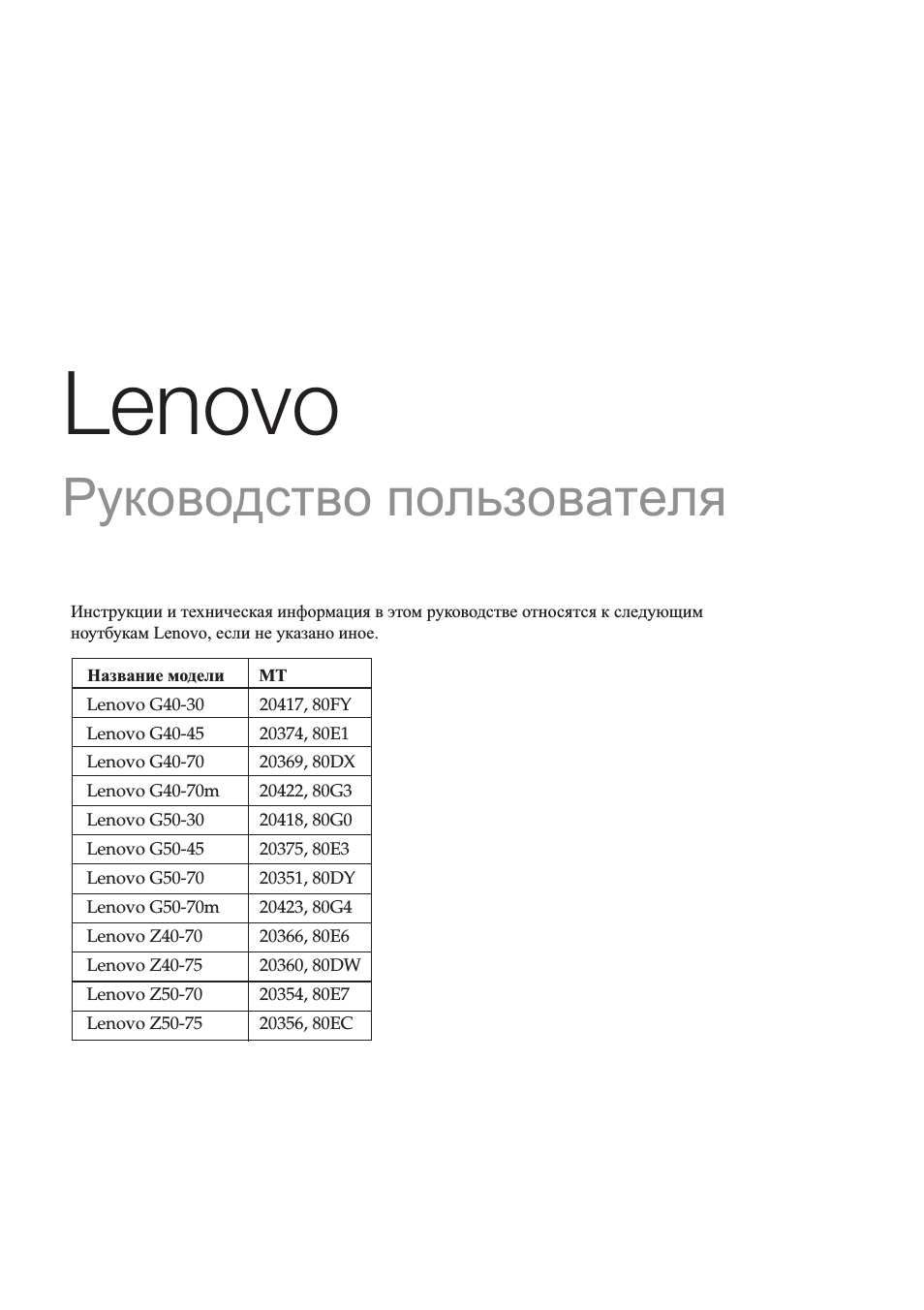 Lenovo

Руководство пользователя

Инструкции и техническая информация в этом руководстве относятся к следующим ноутбукам Lenovo, если не указано иное.

| Название модели | MT |
|---|---|
| Lenovo G40-30 | 20417, 80FY |
| Lenovo G40-45 | 20374, 80E1 |
| Lenovo G40-70 | 20369, 80DX |
| Lenovo G40-70m | 20422, 80G3 |
| Lenovo G50-30 | 20418, 80G0 |
| Lenovo G50-45 | 20375, 80E3 |
| Lenovo G50-70 | 20351, 80DY |
| Lenovo G50-70m | 20423, 80G4 |
| Lenovo Z40-70 | 20366, 80E6 |
| Lenovo Z40-75 | 20360, 80DW |
| Lenovo Z50-70 | 20354, 80E7 |
| Lenovo Z50-75 | 20356, 80EC |